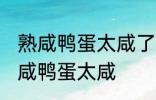 熟咸鸭蛋太咸了 咸鸭蛋太咸